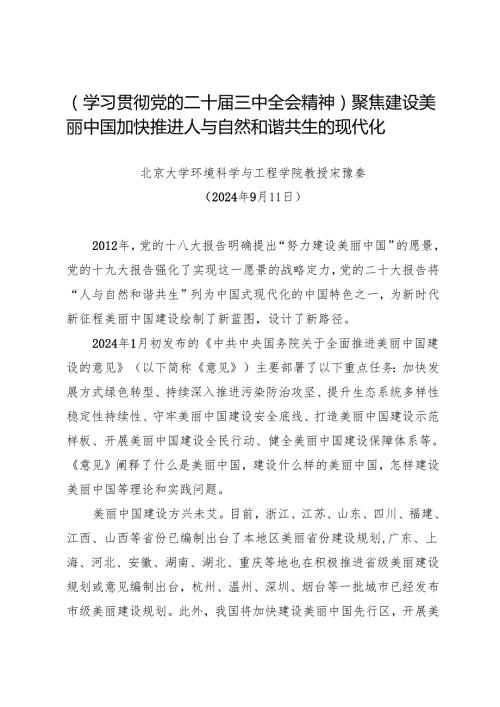 （学习贯彻党的二十届三中全会精神）聚焦建设美丽中国加快推进人与自然和谐共生的现代化

北京大学环境科学与工程学院教授宋豫秦
（2024年9月11日）

2012年，党的十八大报告明确提出“努力建设美丽中国”的愿景，党的十九大报告强化了实现这一愿景的战略定力，党的二十大报告将“人与自然和谐共生”列为中国式现代化的中国特色之一，为新时代新征程美丽中国建设绘制了新蓝图，设计了新路径。

2024年1月初发布的《中共中央国务院关于全面推进美丽中国建设的意见》（以下简称《意见》）主要部署了以下重点任务：加快发展方式绿色转型、持续深入推进污染防治攻坚、提升生态系统多样性稳定性持续性、守牢美丽中国建设安全底线、打造美丽中国建设示范样板、开展美丽中国建设全民行动、健全美丽中国建设保障体系等。《意见》阐释了什么是美丽中国，建设什么样的美丽中国，怎样建设美丽中国等理论和实践问题。

美丽中国建设方兴未艾。目前，浙江、江苏、山东、四川、福建、江西、山西等省份已编制出台了本地区美丽省份建设规划，广东、上海、河北、安徽、湖南、湖北、重庆等地也在积极推进省级美丽建设规划或意见编制出台，杭州、温州、深圳、烟台等一批城市已经发布市级美丽建设规划。此外，我国将加快建设美丽中国先行区，开展美